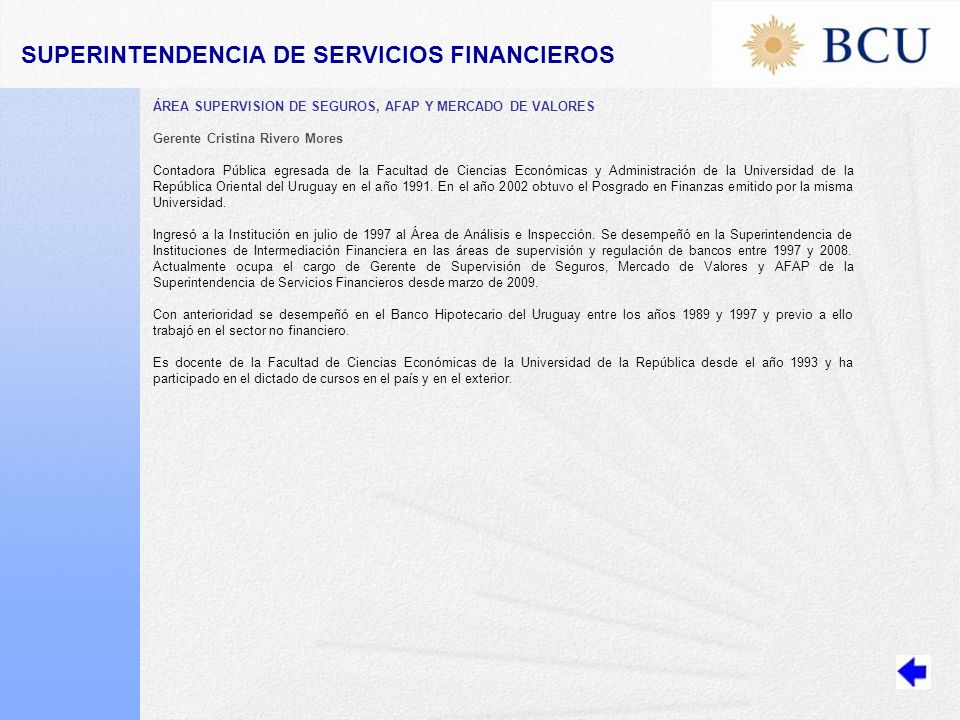 SUPERINTENDENCIA DE SERVICIOS FINANCIEROS

BCU

ÁREA SUPERVISION DE SEGUROS, AFAP Y MERCADO DE VALORES

Gerente Cristina Rivero Mores

Contadora Pública egresada de la Facultad de Ciencias Económicas y Administración de la Universidad de la República Oriental del Uruguay en el año 1991. En el año 2002 obtuvo el Posgrado en Finanzas emitido por la misma Universidad.

Ingresó a la Institución en julio de 1997 al Área de Análisis e Inspección. Se desempeñó en la Superintendencia de Instituciones de Intermediación Financiera en las áreas de supervisión y regulación de bancos entre 1997 y 2008. Actualmente ocupa el cargo de Gerente de Supervisión de Seguros, Mercado de Valores y AFAP de la Superintendencia de Servicios Financieros desde marzo de 2009.

Con anterioridad se desempeñó en el Banco Hipotecario del Uruguay entre los años 1989 y 1997 y previo a ello trabajó en el sector no financiero.

Es docente de la Facultad de Ciencias Económicas de la Universidad de la República desde el año 1993 y ha participado en el dictado de cursos en el país y en el exterior.